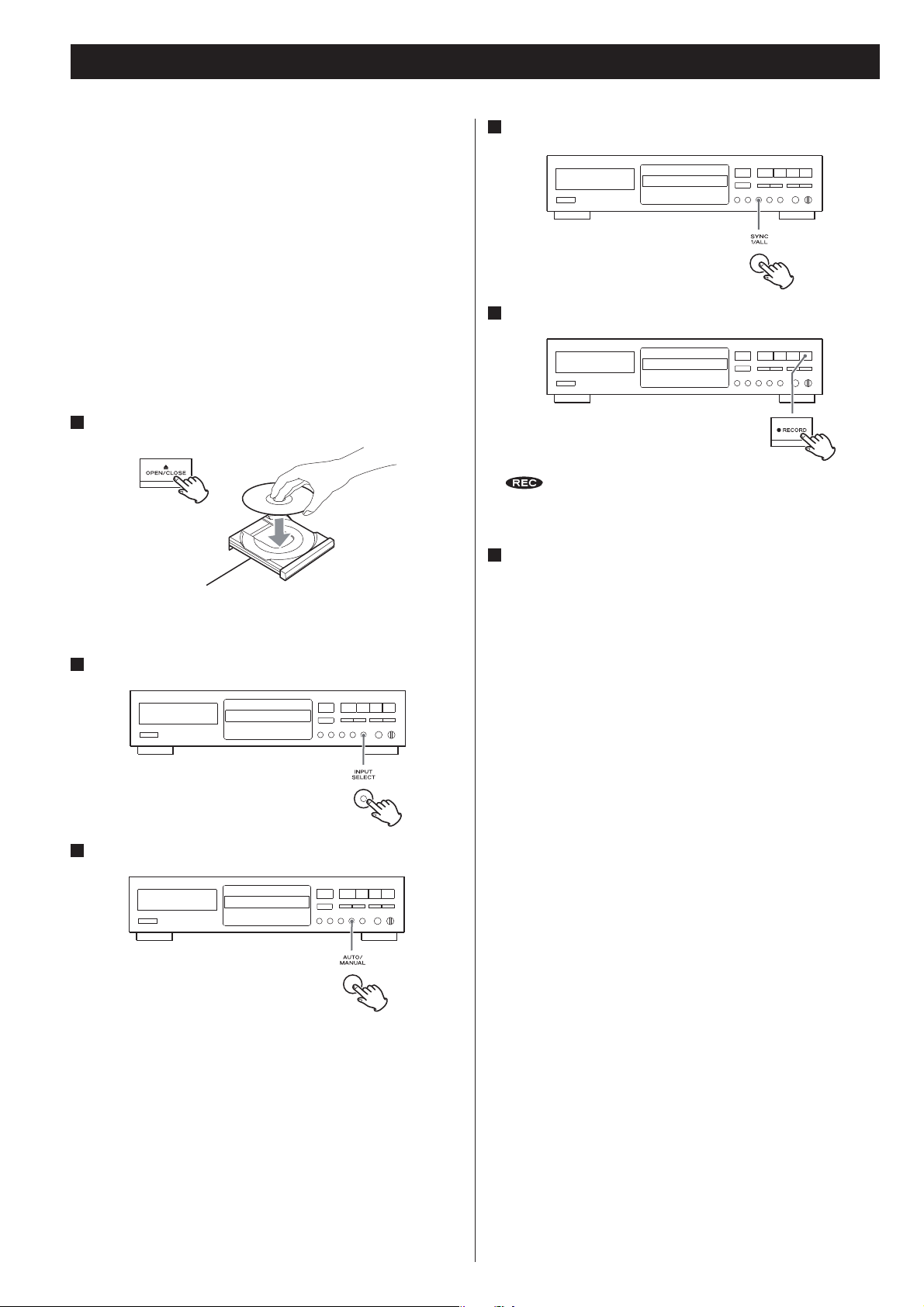 OPEN/CLOSE

INPUT SELECT

AUTO/ MANUAL

SYNC 1/ALL

RECORD

REC